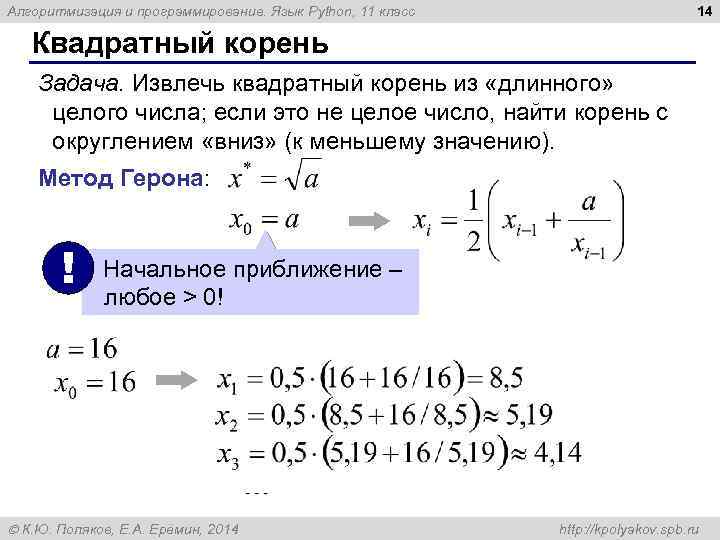 Алгоритмизация и программирование. Язык Python, 11 класс

14

Квадратный корень

Задача. Извлечь квадратный корень из «длинного» целого числа; если это не целое число, найти корень с округлением «вниз» (к меньшему значению).

Метод Герона: $x^* = \sqrt{a}$

$x_0 = a$

$x_i = \frac{1}{2}\left(x_{i-1} + \frac{a}{x_{i-1}}\right)$

!

Начальное приближение – любое > 0!

$a = 16$

$x_0 = 16$

$x_1 = 0,5 \cdot (16 + 16/16) = 8,5$

$x_2 = 0,5 \cdot (8,5 + 16/8,5) \approx 5,19$

$x_3 = 0,5 \cdot (5,19 + 16/5,19) \approx 4,14$

...

© К.Ю. Поляков, Е.А. Еремин, 2014

http://kpolyakov.spb.ru